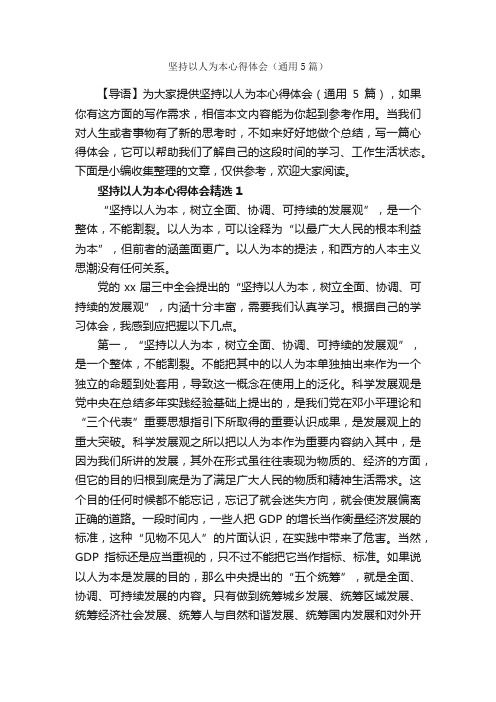 坚持以人为本心得体会（通用5篇）

【导语】为大家提供坚持以人为本心得体会（通用 5 篇），如果你有这方面的写作需求，相信本文内容能为你起到参考作用。当我们对人生或者事物有了新的思考时，不如来好好地做个总结，写一篇心得体会，它可以帮助我们了解自己的这段时间的学习、工作生活状态。下面是小编收集整理的文章，仅供参考，欢迎大家阅读。

坚持以人为本心得体会精选 1

“坚持以人为本，树立全面、协调、可持续的发展观”，是一个整体，不能割裂。以人为本，可以诠释为“以最广大人民的根本利益为本”，但前者的涵盖面更广。以人为本的提法，和西方的人本主义思潮没有任何关系。

党的 xx 届三中全会提出的“坚持以人为本，树立全面、协调、可持续的发展观”，内涵十分丰富，需要我们认真学习。根据自己的学习体会，我感到应把握以下几点。

第一，“坚持以人为本，树立全面、协调、可持续的发展观”，是一个整体，不能割裂。不能把其中的以人为本单独抽出来作为一个独立的命题到处套用，导致这一概念在使用上的泛化。科学发展观是党中央在总结多年实践经验基础上提出的，是我们党在邓小平理论和“三个代表”重要思想指引下所取得的重要认识成果，是发展观上的重大突破。科学发展观之所以把以人为本作为重要内容纳入其中，是因为我们所讲的发展，其外在形式虽往往表现为物质的、经济的方面，但它的目的归根到底是为了满足广大人民的物质和精神生活需求。这个目的任何时候都不能忘记，忘记了就会迷失方向，就会使发展偏离正确的道路。一段时间内，一些人把 GDP 的增长当作衡量经济发展的标准，这种“见物不见人”的片面认识，在实践中带来了危害。当然，GDP 指标还是应当重视的，只不过不能把它当作指标、标准。如果说以人为本是发展的目的，那么中央提出的“五个统筹”，就是全面、协调、可持续发展的内容。只有做到统筹城乡发展、统筹区域发展、统筹经济社会发展、统筹人与自然和谐发展、统筹国内发展和对外开